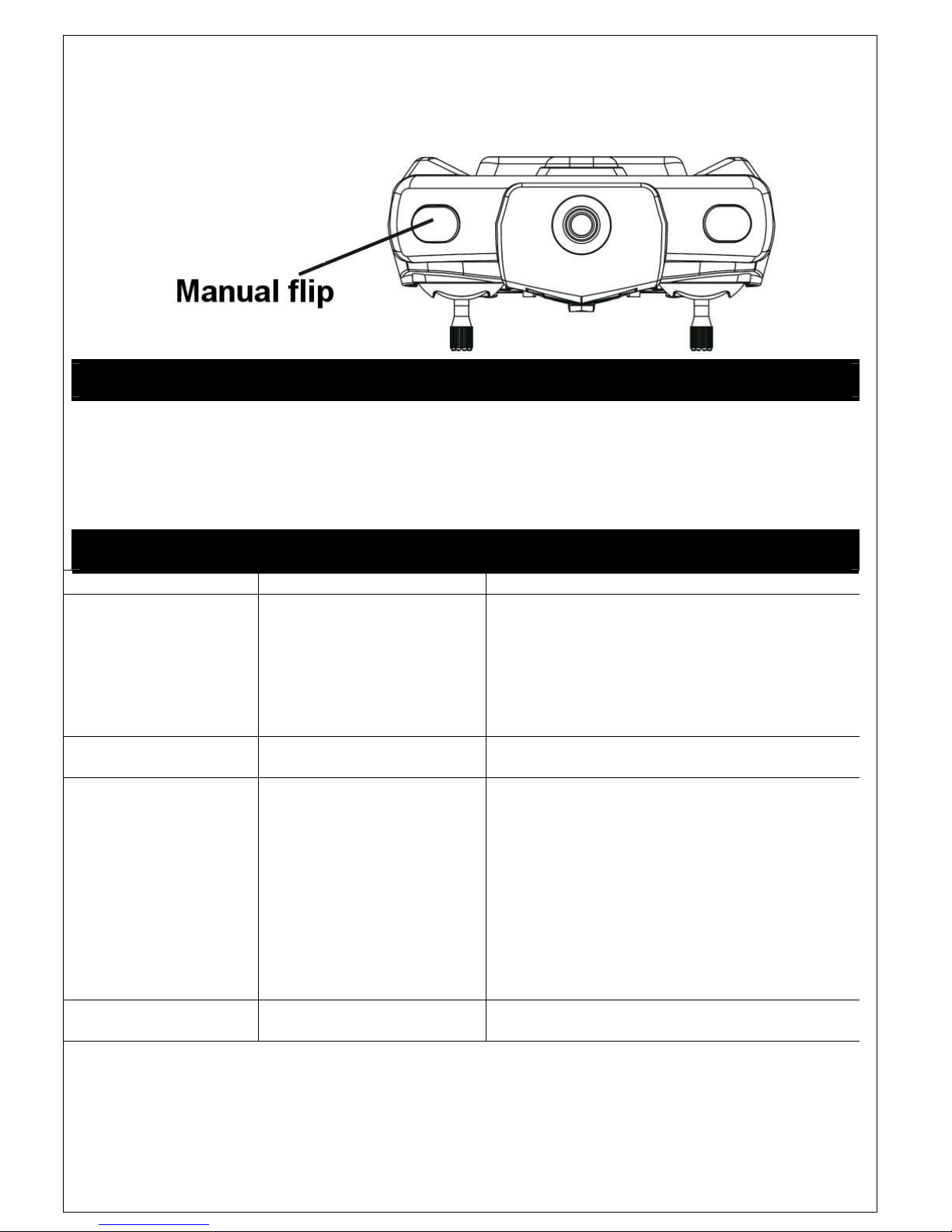 Manual flip